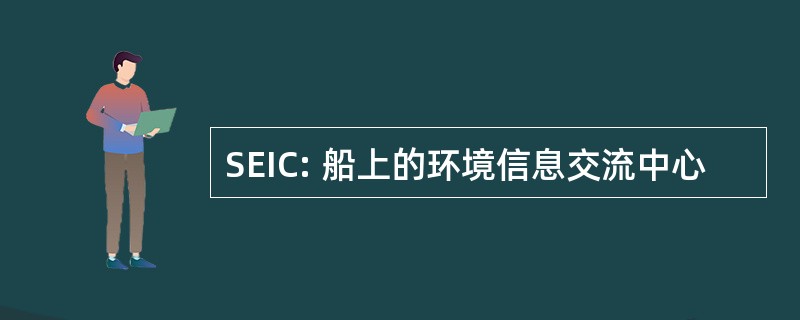 SEIC: 船上的环境信息交流中心